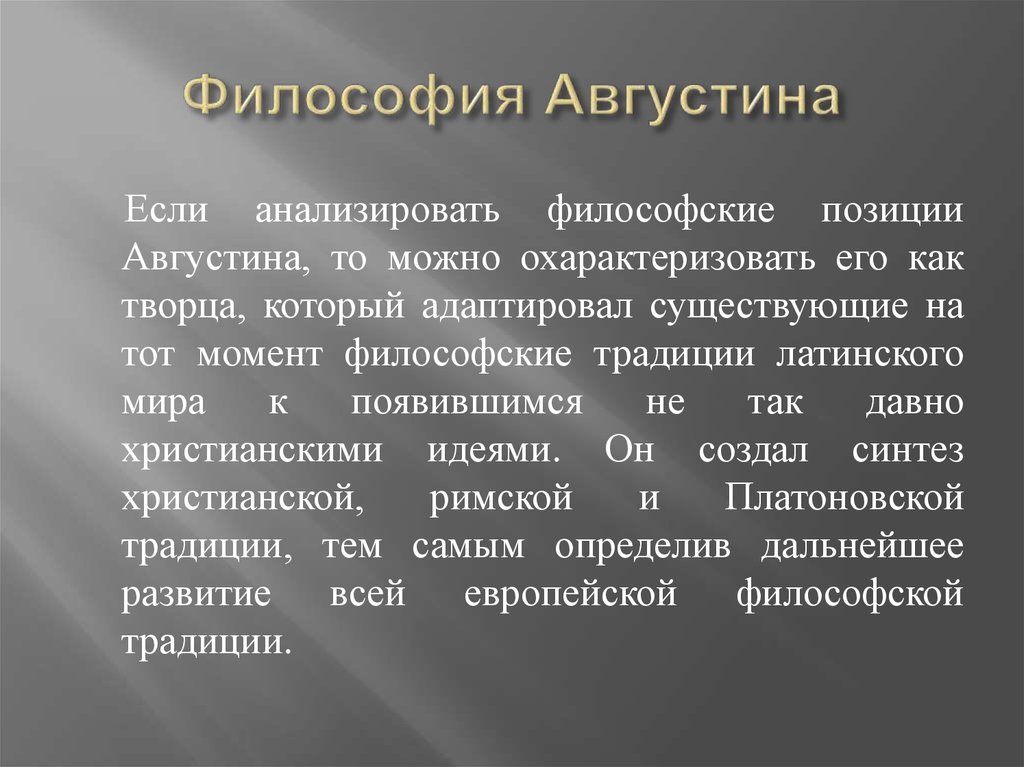 Философия Августина

Если анализировать философские позиции Августина, то можно охарактеризовать его как творца, который адаптировал существующие на тот момент философские традиции латинского мира к появившимся не так давно христианскими идеями. Он создал синтез христианской, римской и Платоновской традиции, тем самым определив дальнейшее развитие всей европейской философской традиции.